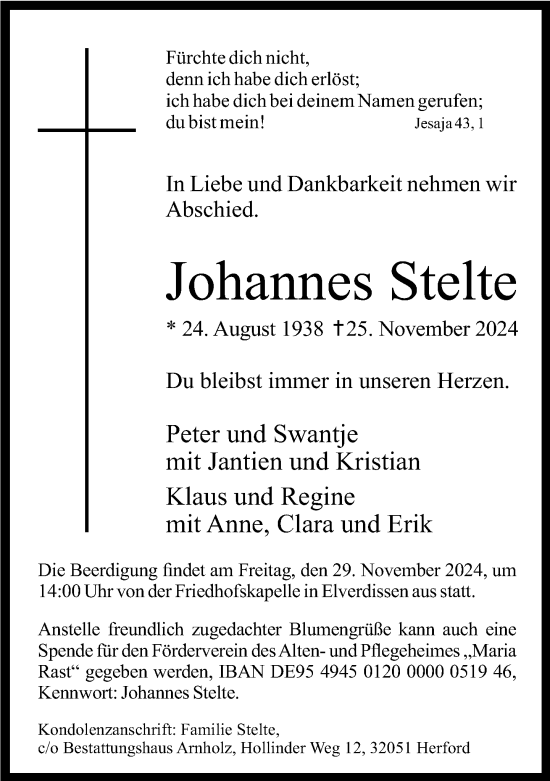 Fürchte dich nicht,
denn ich habe dich erlöst;
ich habe dich bei deinem Namen gerufen;
du bist mein! Jesaja 43, 1

In Liebe und Dankbarkeit nehmen wir Abschied.

Johannes Stelte

* 24. August 1938 †25. November 2024

Du bleibst immer in unseren Herzen.

Peter und Swantje
mit Jantien und Kristian

Klaus und Regine
mit Anne, Clara und Erik

Die Beerdigung findet am Freitag, den 29. November 2024, um 14:00 Uhr von der Friedhofskapelle in Elverdissen aus statt.

Anstelle freundlich zugedachter Blumengrüße kann auch eine Spende für den Förderverein des Alten- und Pflegeheimes „Maria Rast“ gegeben werden, IBAN DE95 4945 0120 0000 0519 46, Kennwort: Johannes Stelte.

Kondolenzanschrift: Familie Stelte,
c/o Bestattungshaus Arnholz, Hollinder Weg 12, 32051 Herford